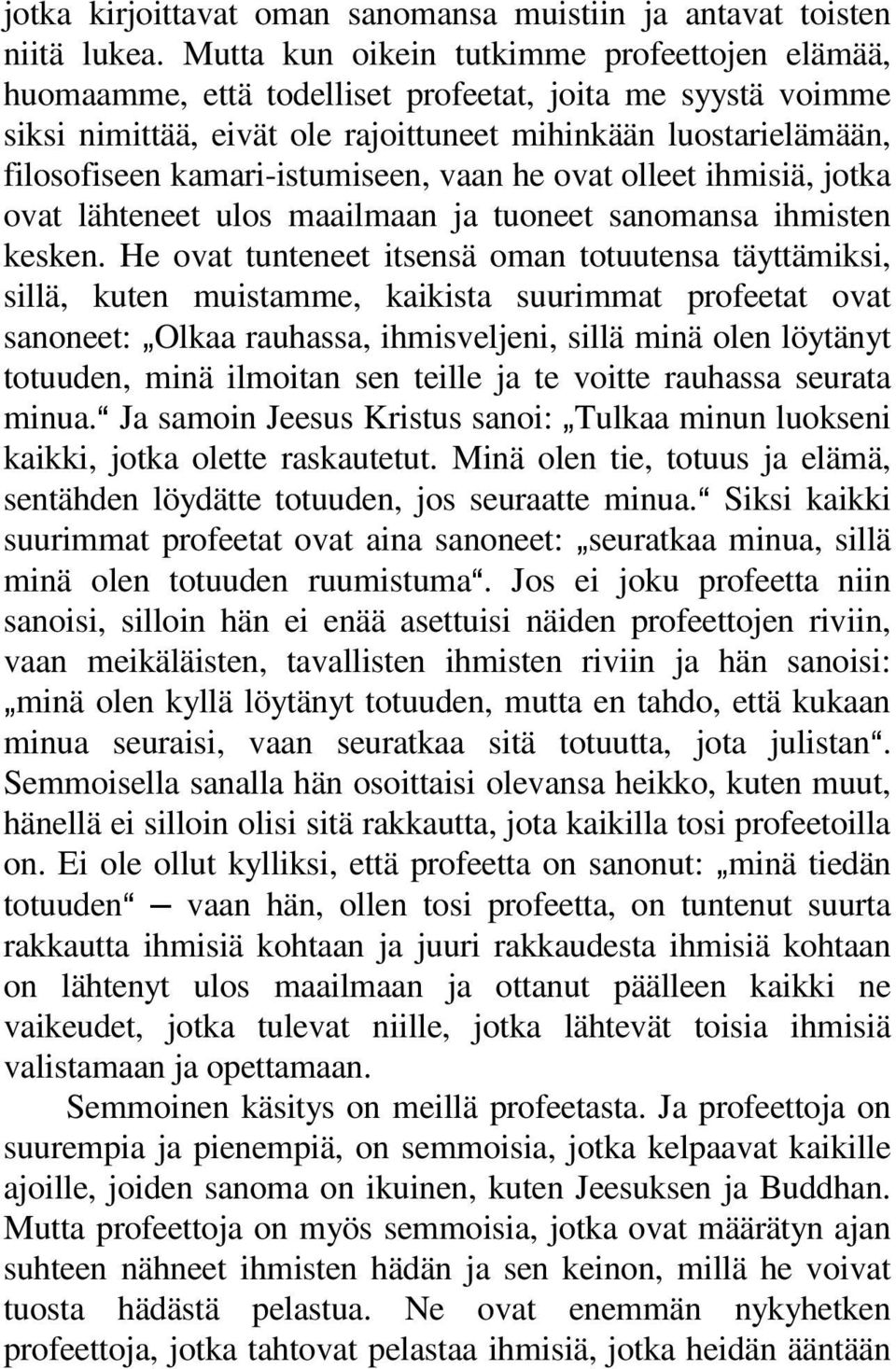 jotka kirjoittavat oman sanomansa muistiin ja antavat toisten niitä lukea. Mutta kun oikein tutkimme profeettojen elämää, huomaamme, että todelliset profeetat, joita me syystä voimme siksi nimittää, eivät ole rajoittuneet mihinkään luostarielämään, filosofiseen kamari-istumiseen, vaan he ovat olleet ihmisiä, jotka ovat lähteneet ulos maailmaan ja tuoneet sanomansa ihmisten kesken. He ovat tunteneet itsensä oman totuutensa täyttämiksi, sillä, kuten muistamme, kaikista suurimmat profeetat ovat sanoneet: „Olkaa rauhassa, ihmisveljeni, sillä minä olen löytänyt totuuden, minä ilmoitan sen teille ja te voitte rauhassa seurata minua.“ Ja samoin Jeesus Kristus sanoi: „Tulkaa minun luokseni kaikki, jotka olette raskautetut. Minä olen tie, totuus ja elämä, sentähden löydätte totuuden, jos seuraatte minua.“ Siksi kaikki suurimmat profeetat ovat aina sanoneet: „seuratkaa minua, sillä minä olen totuuden ruumistuma“. Jos ei joku profeetta niin sanoisi, silloin hän ei enää asettuisi näiden profeettojen riviin, vaan meikäläisten, tavallisten ihmisten riviin ja hän sanoisi: „minä olen kyllä löytänyt totuuden, mutta en tahdo, että kukaan minua seuraisi, vaan seuratkaa sitä totuutta, jota julistan“. Semmoisella sanalla hän osoittaisi olevansa heikko, kuten muut, hänellä ei silloin olisi sitä rakkautta, jota kaikilla tosi profeetoilla on. Ei ole ollut kylliksi, että profeetta on sanonut: „minä tiedän totuuden“ — vaan hän, ollen tosi profeetta, on tuntenut suurta rakkautta ihmisiä kohtaan ja juuri rakkaudesta ihmisiä kohtaan on lähtenyt ulos maailmaan ja ottanut päälleen kaikki ne vaikeudet, jotka tulevat niille, jotka lähtevät toisia ihmisiä valistamaan ja opettamaan.

Semmoinen käsitys on meillä profeetasta. Ja profeettoja on suurempia ja pienempiä, on semmoisia, jotka kelpaavat kaikille ajoille, joiden sanoma on ikuinen, kuten Jeesuksen ja Buddhan. Mutta profeettoja on myös semmoisia, jotka ovat määrätyn ajan suhteen nähneet ihmisten hädän ja sen keinon, millä he voivat tuosta hädästä pelastua. Ne ovat enemmän nykyhetken profeettoja, jotka tahtovat pelastaa ihmisiä, jotka heidän ääntään